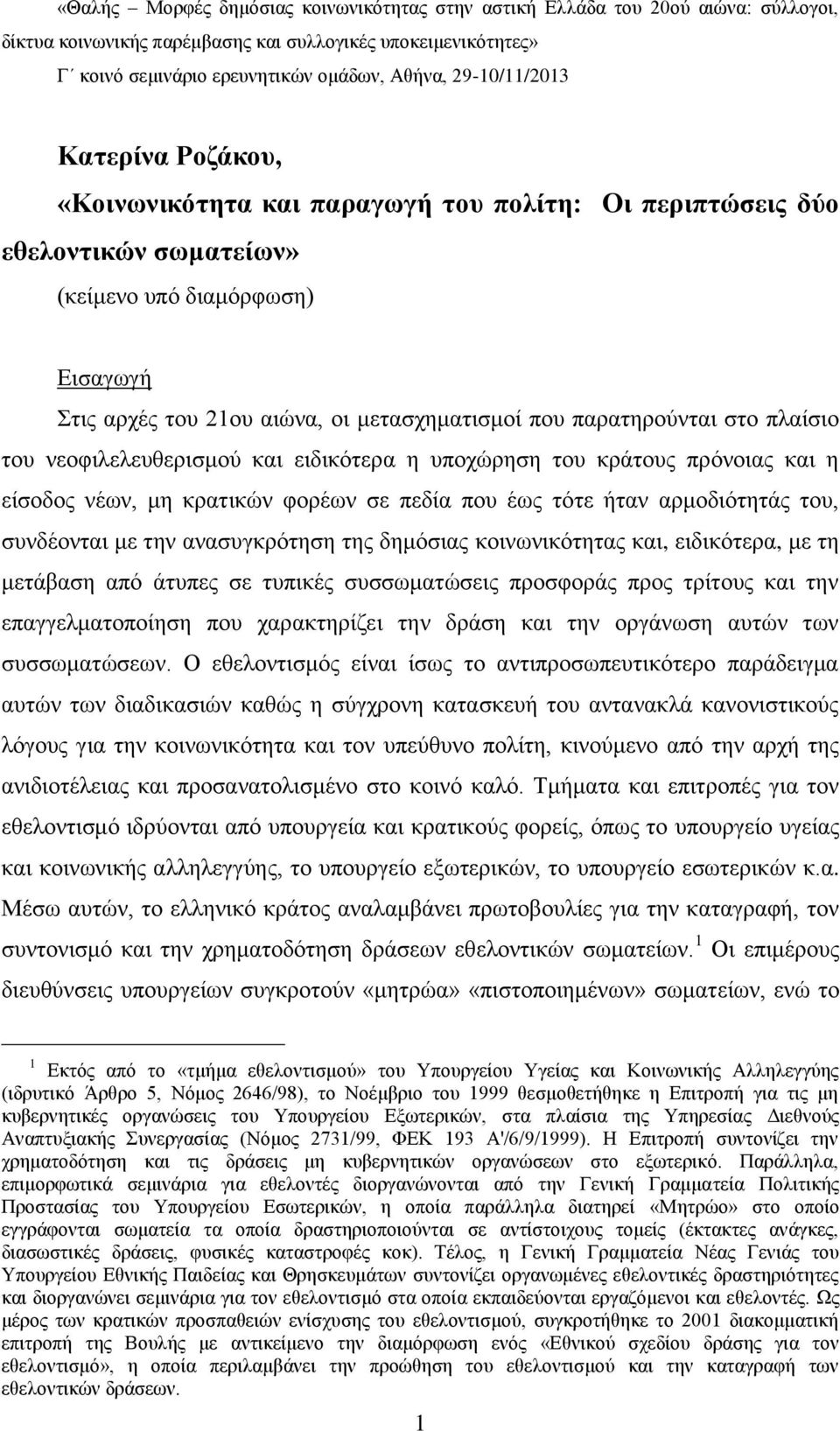 «Θαλής – Μορφές δημόσιας κοινωνικότητας στην αστική Ελλάδα του 20ού αιώνα: σύλλογοι, δίκτυα κοινωνικής παρέμβασης και συλλογικές υποκειμενικότητες»
Γ΄ κοινό σεμινάριο ερευνητικών ομάδων, Αθήνα, 29-10/11/2013

Κατερίνα Ροζάκου,
«Κοινωνικότητα και παραγωγή του πολίτη: Οι περιπτώσεις δύο εθελοντικών σωματείων»
(κείμενο υπό διαμόρφωση)

Εισαγωγή
Στις αρχές του 21ου αιώνα, οι μετασχηματισμοί που παρατηρούνται στο πλαίσιο του νεοφιλελευθερισμού και ειδικότερα η υποχώρηση του κράτους πρόνοιας και η είσοδος νέων, μη κρατικών φορέων σε πεδία που έως τότε ήταν αρμοδιότητάς του, συνδέονται με την ανασυγκρότηση της δημόσιας κοινωνικότητας και, ειδικότερα, με τη μετάβαση από άτυπες σε τυπικές συσσωματώσεις προσφοράς προς τρίτους και την επαγγελματοποίηση που χαρακτηρίζει την δράση και την οργάνωση αυτών των συσσωματώσεων. Ο εθελοντισμός είναι ίσως το αντιπροσωπευτικότερο παράδειγμα αυτών των διαδικασιών καθώς η σύγχρονη κατασκευή του αντανακλά κανονιστικούς λόγους για την κοινωνικότητα και τον υπεύθυνο πολίτη, κινούμενο από την αρχή της ανιδιοτέλειας και προσανατολισμένο στο κοινό καλό. Τμήματα και επιτροπές για τον εθελοντισμό ιδρύονται από υπουργεία και κρατικούς φορείς, όπως το υπουργείο υγείας και κοινωνικής αλληλεγγύης, το υπουργείο εξωτερικών, το υπουργείο εσωτερικών κ.α. Μέσω αυτών, το ελληνικό κράτος αναλαμβάνει πρωτοβουλίες για την καταγραφή, τον συντονισμό και την χρηματοδότηση δράσεων εθελοντικών σωματείων.$^1$ Οι επιμέρους διευθύνσεις υπουργείων συγκροτούν «μητρώα» «πιστοποιημένων» σωματείων, ενώ το

$^1$ Εκτός από το «τμήμα εθελοντισμού» του Υπουργείου Υγείας και Κοινωνικής Αλληλεγγύης (ιδρυτικό Άρθρο 5, Νόμος 2646/98), το Νοέμβριο του 1999 θεσμοθετήθηκε η Επιτροπή για τις μη κυβερνητικές οργανώσεις του Υπουργείου Εξωτερικών, στα πλαίσια της Υπηρεσίας Διεθνούς Αναπτυξιακής Συνεργασίας (Νόμος 2731/99, ΦΕΚ 193 Α'/6/9/1999). Η Επιτροπή συντονίζει την χρηματοδότηση και τις δράσεις μη κυβερνητικών οργανώσεων στο εξωτερικό. Παράλληλα, επιμορφωτικά σεμινάρια για εθελοντές διοργανώνονται από την Γενική Γραμματεία Πολιτικής Προστασίας του Υπουργείου Εσωτερικών, η οποία παράλληλα διατηρεί «Μητρώο» στο οποίο εγγράφονται σωματεία τα οποία δραστηριοποιούνται σε αντίστοιχους τομείς (έκτακτες ανάγκες, διασωστικές δράσεις, φυσικές καταστροφές κοκ). Τέλος, η Γενική Γραμματεία Νέας Γενιάς του Υπουργείου Εθνικής Παιδείας και Θρησκευμάτων συντονίζει οργανωμένες εθελοντικές δραστηριότητες και διοργανώνει σεμινάρια για τον εθελοντισμό στα οποία εκπαιδεύονται εργαζόμενοι και εθελοντές. Ως μέρος των κρατικών προσπαθειών ενίσχυσης του εθελοντισμού, συγκροτήθηκε το 2001 διακομματική επιτροπή της Βουλής με αντικείμενο την διαμόρφωση ενός «Εθνικού σχεδίου δράσης για τον εθελοντισμό», η οποία περιλαμβάνει την προώθηση του εθελοντισμού και την καταγραφή των εθελοντικών δράσεων.

1